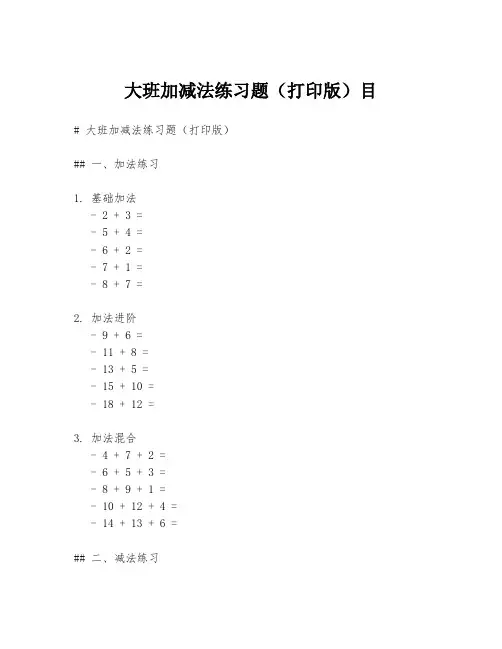 大班加减法练习题（打印版）目

# 大班加减法练习题（打印版）

## 一、加法练习

1. 基础加法
- 2 + 3 =
- 5 + 4 =
- 6 + 2 =
- 7 + 1 =
- 8 + 7 =

2. 加法进阶
- 9 + 6 =
- 11 + 8 =
- 13 + 5 =
- 15 + 10 =
- 18 + 12 =

3. 加法混合
- 4 + 7 + 2 =
- 6 + 5 + 3 =
- 8 + 9 + 1 =
- 10 + 12 + 4 =
- 14 + 13 + 6 =

## 二、减法练习